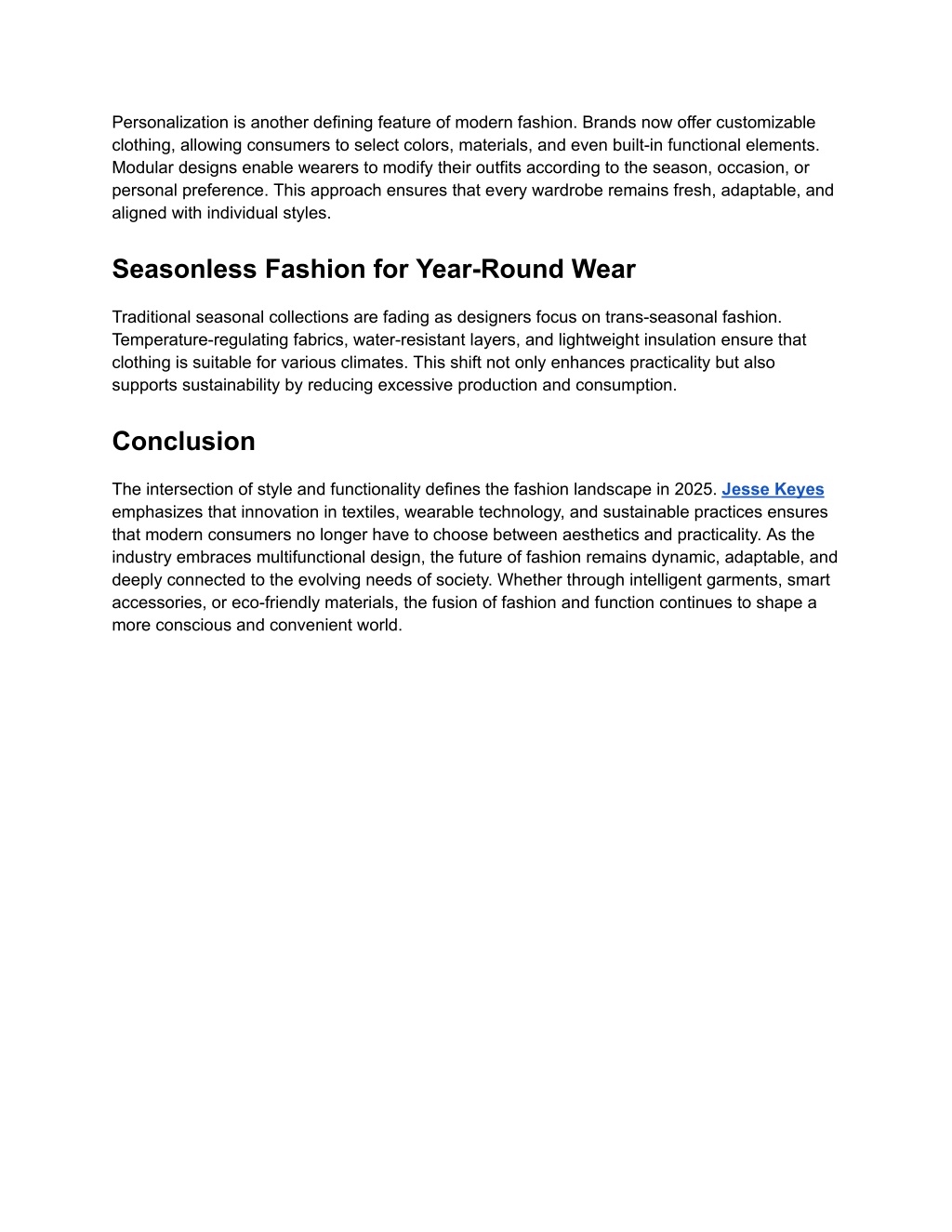 Personalization is another defining feature of modern fashion. Brands now offer customizable clothing, allowing consumers to select colors, materials, and even built-in functional elements. Modular designs enable wearers to modify their outfits according to the season, occasion, or personal preference. This approach ensures that every wardrobe remains fresh, adaptable, and aligned with individual styles.

Seasonless Fashion for Year-Round Wear

Traditional seasonal collections are fading as designers focus on trans-seasonal fashion. Temperature-regulating fabrics, water-resistant layers, and lightweight insulation ensure that clothing is suitable for various climates. This shift not only enhances practicality but also supports sustainability by reducing excessive production and consumption.

Conclusion

The intersection of style and functionality defines the fashion landscape in 2025. Jesse Keyes emphasizes that innovation in textiles, wearable technology, and sustainable practices ensures that modern consumers no longer have to choose between aesthetics and practicality. As the industry embraces multifunctional design, the future of fashion remains dynamic, adaptable, and deeply connected to the evolving needs of society. Whether through intelligent garments, smart accessories, or eco-friendly materials, the fusion of fashion and function continues to shape a more conscious and convenient world.